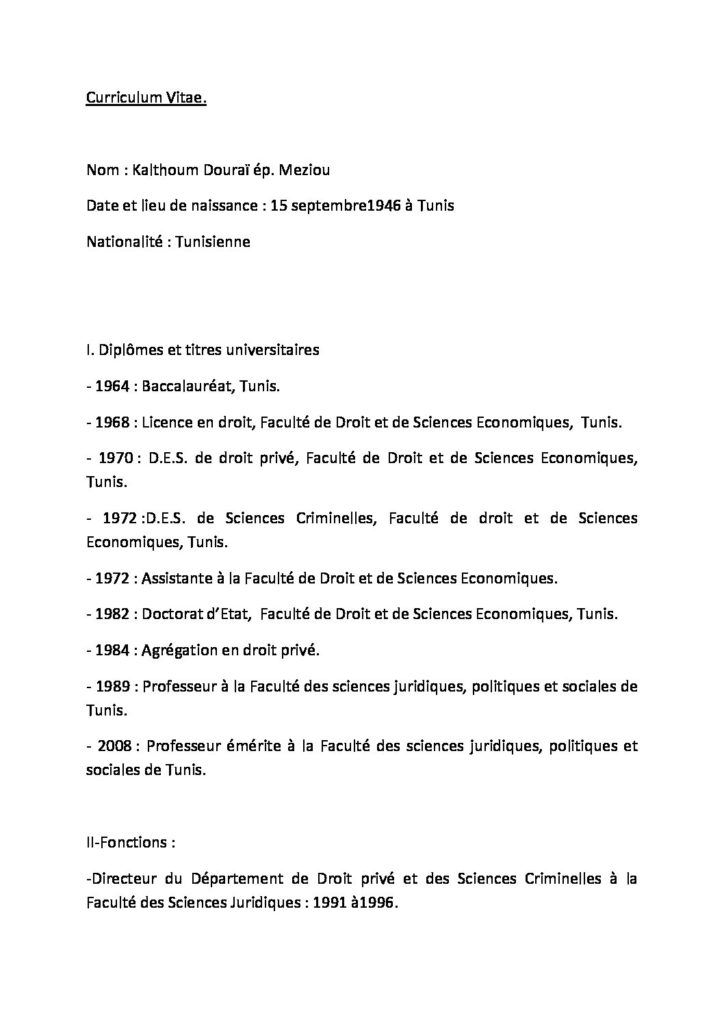 Curriculum Vitae.

Nom : Kalthoum Douraï ép. Meziou

Date et lieu de naissance : 15 septembre1946 à Tunis

Nationalité : Tunisienne

I. Diplômes et titres universitaires

- 1964 : Baccalauréat, Tunis.

- 1968 : Licence en droit, Faculté de Droit et de Sciences Economiques, Tunis.

- 1970 : D.E.S. de droit privé, Faculté de Droit et de Sciences Economiques, Tunis.

- 1972 :D.E.S. de Sciences Criminelles, Faculté de droit et de Sciences Economiques, Tunis.

- 1972 : Assistante à la Faculté de Droit et de Sciences Economiques.

- 1982 : Doctorat d'Etat, Faculté de Droit et de Sciences Economiques, Tunis.

- 1984 : Agrégation en droit privé.

- 1989 : Professeur à la Faculté des sciences juridiques, politiques et sociales de Tunis.

- 2008 : Professeur émérite à la Faculté des sciences juridiques, politiques et sociales de Tunis.

II-Fonctions :

-Directeur du Département de Droit privé et des Sciences Criminelles à la Faculté des Sciences Juridiques : 1991 à1996.